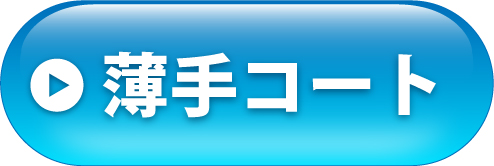 薄手コート